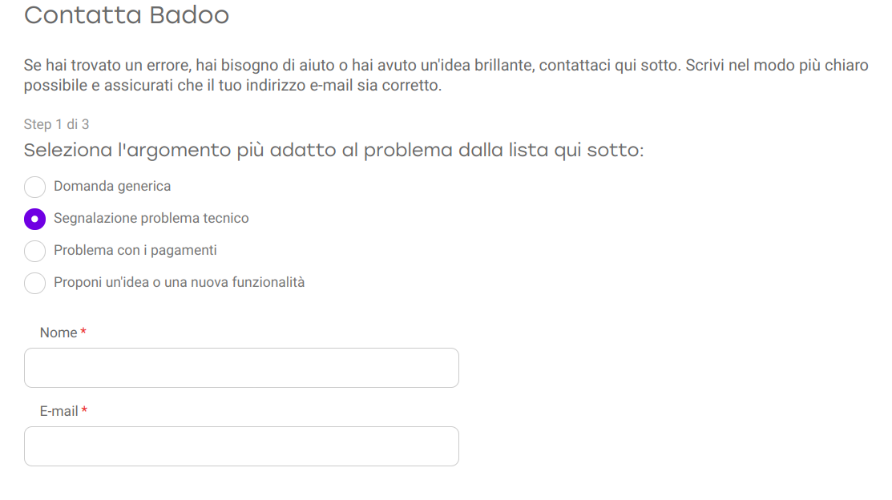 Contatta Badoo

Se hai trovato un errore, hai bisogno di aiuto o hai avuto un'idea brillante, contattaci qui sotto. Scrivi nel modo più chiaro possibile e assicurati che il tuo indirizzo e-mail sia corretto.

Step 1 di 3

Seleziona l'argomento più adatto al problema dalla lista qui sotto:

Domanda generica

Segnalazione problema tecnico

Problema con i pagamenti

Proponi un'idea o una nuova funzionalità

Nome *

E-mail *